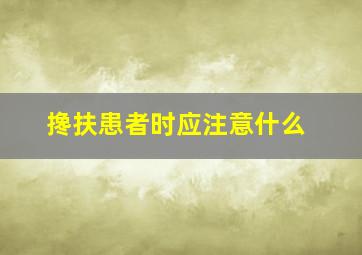 搀扶患者时应注意什么